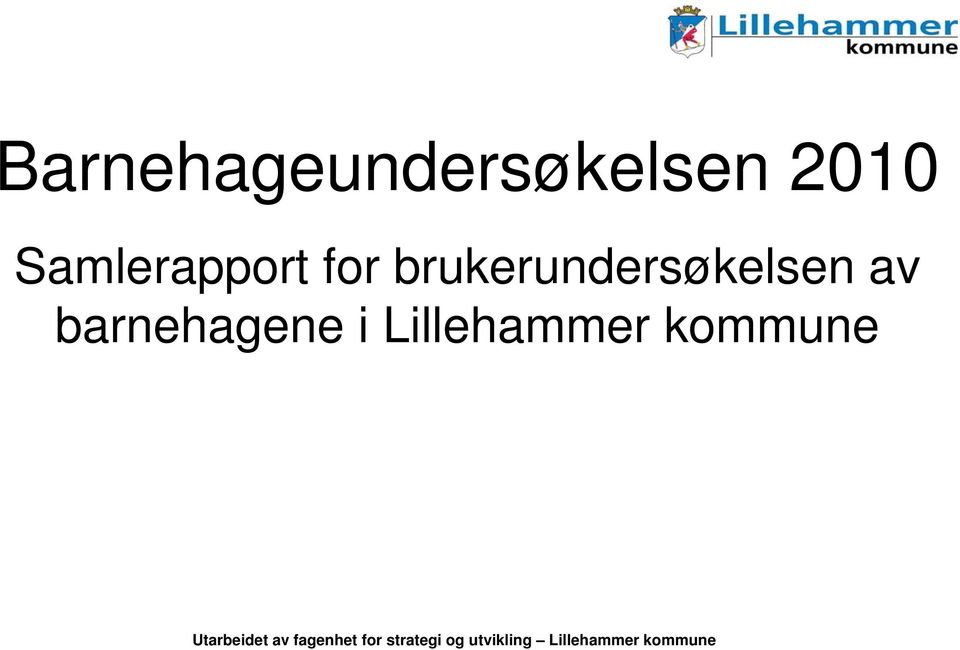 Lillehammer kommune

Barnehageundersøkelsen 2010

Samlerapport for brukerundersøkelsen av barnehagene i Lillehammer kommune

Utarbeidet av fagenhet for strategi og utvikling – Lillehammer kommune